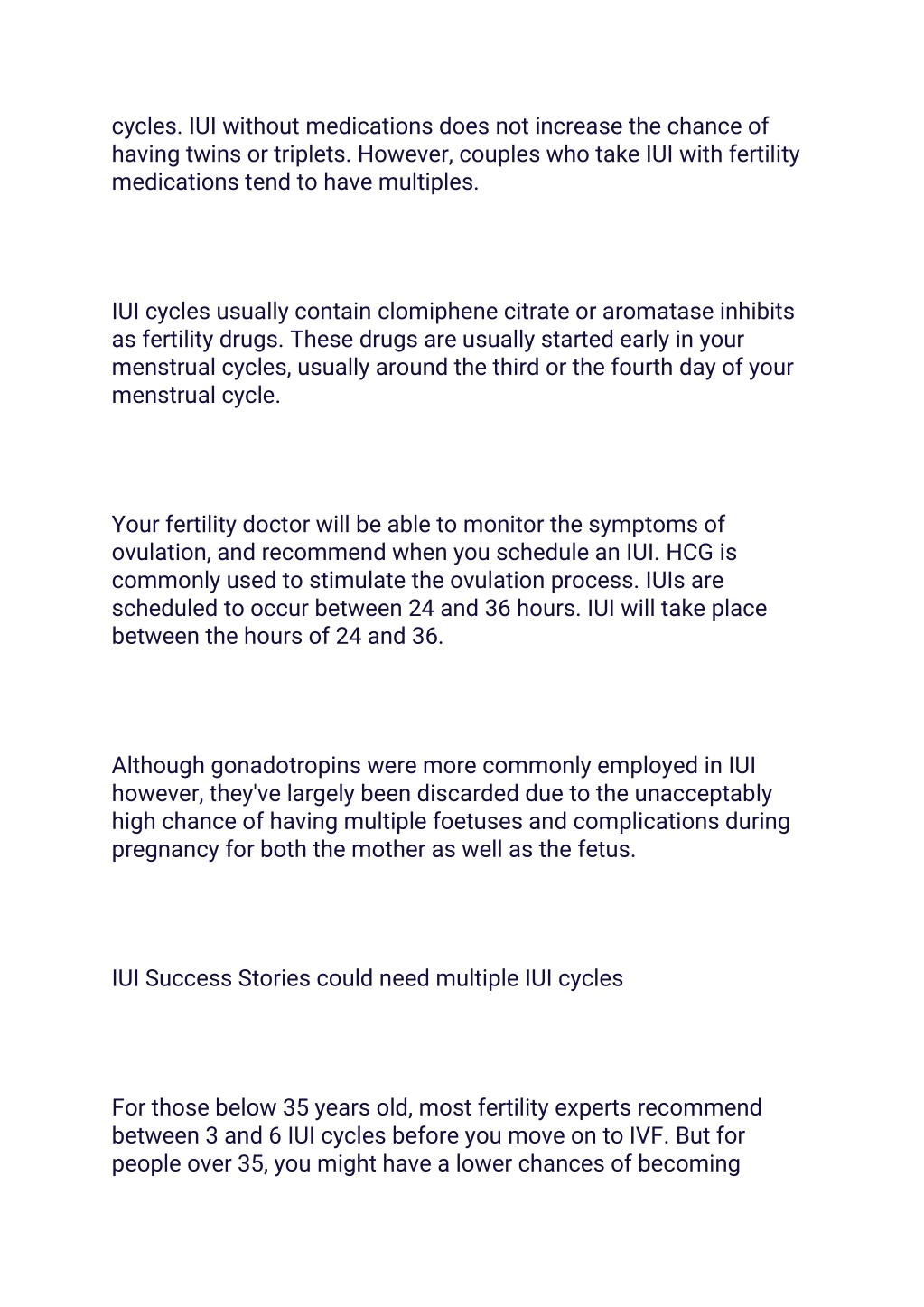 cycles. IUI without medications does not increase the chance of having twins or triplets. However, couples who take IUI with fertility medications tend to have multiples.

IUI cycles usually contain clomiphene citrate or aromatase inhibits as fertility drugs. These drugs are usually started early in your menstrual cycles, usually around the third or the fourth day of your menstrual cycle.

Your fertility doctor will be able to monitor the symptoms of ovulation, and recommend when you schedule an IUI. HCG is commonly used to stimulate the ovulation process. IUIs are scheduled to occur between 24 and 36 hours. IUI will take place between the hours of 24 and 36.

Although gonadotropins were more commonly employed in IUI however, they've largely been discarded due to the unacceptably high chance of having multiple foetuses and complications during pregnancy for both the mother as well as the fetus.

IUI Success Stories could need multiple IUI cycles

For those below 35 years old, most fertility experts recommend between 3 and 6 IUI cycles before you move on to IVF. But for people over 35, you might have a lower chances of becoming